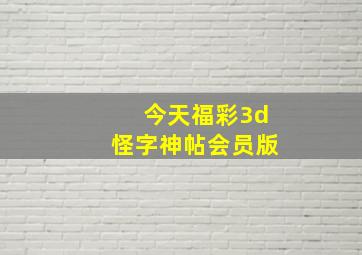 今天福彩3d
怪字神帖会员版